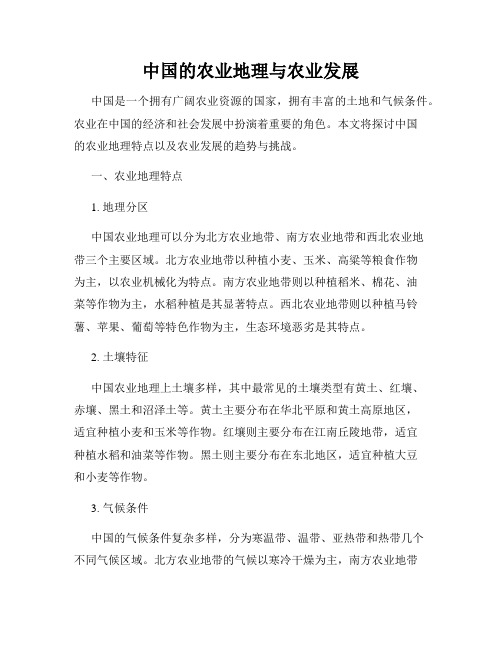 中国的农业地理与农业发展

中国是一个拥有广阔农业资源的国家，拥有丰富的土地和气候条件。农业在中国的经济和社会发展中扮演着重要的角色。本文将探讨中国的农业地理特点以及农业发展的趋势与挑战。

一、农业地理特点

1. 地理分区

中国农业地理可以分为北方农业地带、南方农业地带和西北农业地带三个主要区域。北方农业地带以种植小麦、玉米、高粱等粮食作物为主，以农业机械化为特点。南方农业地带则以种植稻米、棉花、油菜等作物为主，水稻种植是其显著特点。西北农业地带则以种植马铃薯、苹果、葡萄等特色作物为主，生态环境恶劣是其特点。

2. 土壤特征

中国农业地理上土壤多样，其中最常见的土壤类型有黄土、红壤、赤壤、黑土和沼泽土等。黄土主要分布在华北平原和黄土高原地区，适宜种植小麦和玉米等作物。红壤则主要分布在江南丘陵地带，适宜种植水稻和油菜等作物。黑土则主要分布在东北地区，适宜种植大豆和小麦等作物。

3. 气候条件

中国的气候条件复杂多样，分为寒温带、温带、亚热带和热带几个不同气候区域。北方农业地带的气候以寒冷干燥为主，南方农业地带